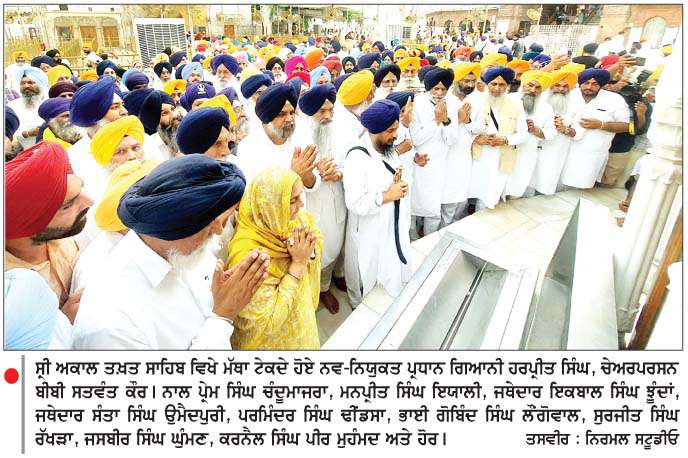 ਸ੍ਰੀ ਅਕਾਲ ਤਖ਼ਤ ਸਾਹਿਬ ਵਿਖੇ ਮੱਥਾ ਟੇਕਦੇ ਹੋਏ ਨਵ-ਨਿਯੁਕਤ ਪ੍ਰਧਾਨ ਗਿਆਨੀ ਹਰਪ੍ਰੀਤ ਸਿੰਘ, ਚੇਅਰਪਰਸਨ ਬੀਬੀ ਸਤਵੰਤ ਕੌਰ। ਨਾਲ ਪ੍ਰੇਮ ਸਿੰਘ ਚੰਦੂਮਾਜਰਾ, ਮਨਪ੍ਰੀਤ ਸਿੰਘ ਇਯਾਲੀ, ਜਥੇਦਾਰ ਇਕਬਾਲ ਸਿੰਘ ਝੂੰਦਾਂ, ਜਥੇਦਾਰ ਸੰਤਾ ਸਿੰਘ ਉਮੈਦਪੁਰੀ, ਪਰਮਿੰਦਰ ਸਿੰਘ ਢੀਂਡਸਾ, ਭਾਈ ਗੋਬਿੰਦ ਸਿੰਘ ਲੌਂਗੋਵਾਲ, ਸੁਰਜੀਤ ਸਿੰਘ ਰੱਖੜਾ, ਜਸਬੀਰ ਸਿੰਘ ਘੁੰਮਣ, ਕਰਨੈਲ ਸਿੰਘ ਪੀਰ ਮੁਹੰਮਦ ਅਤੇ ਹੋਰ। ਤਸਵੀਰ : ਨਿਰਮਲ ਸਟੂਡੀਓ